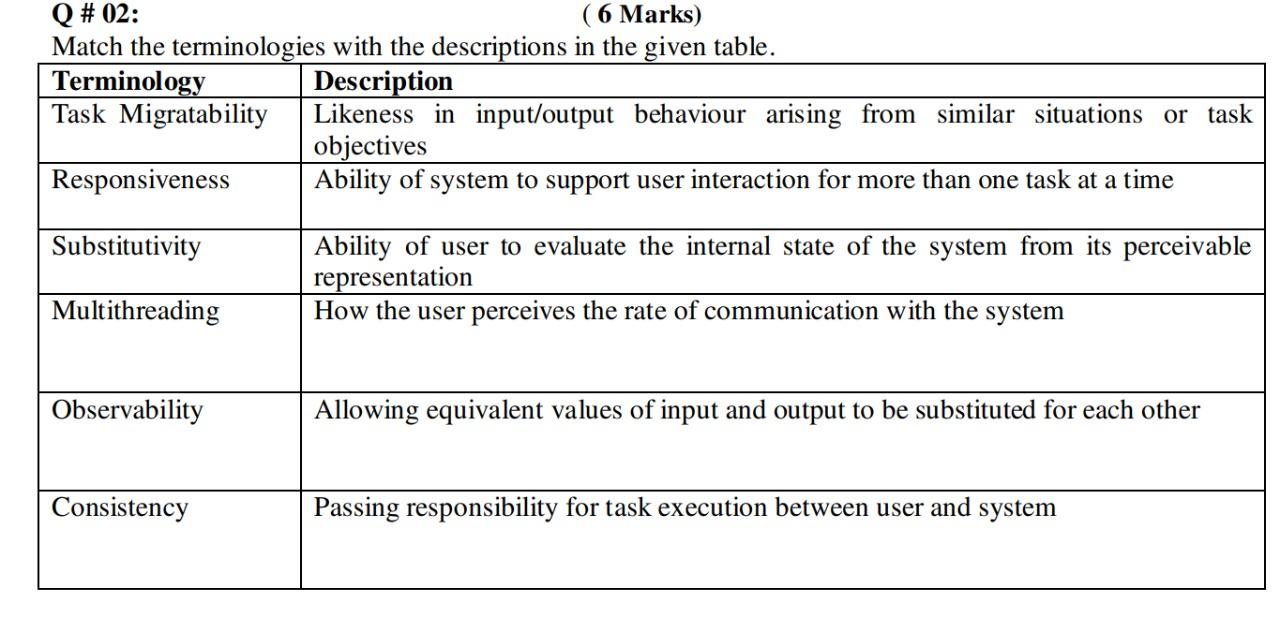 Q # 02: ( 6 Marks)

Match the terminologies with the descriptions in the given table.

| Terminology | Description |
|---|---|
| Task Migratability | Likeness in input/output behaviour arising from similar situations or task objectives |
| Responsiveness | Ability of system to support user interaction for more than one task at a time |
| Substitutivity | Ability of user to evaluate the internal state of the system from its perceivable representation |
| Multithreading | How the user perceives the rate of communication with the system |
| Observability | Allowing equivalent values of input and output to be substituted for each other |
| Consistency | Passing responsibility for task execution between user and system |